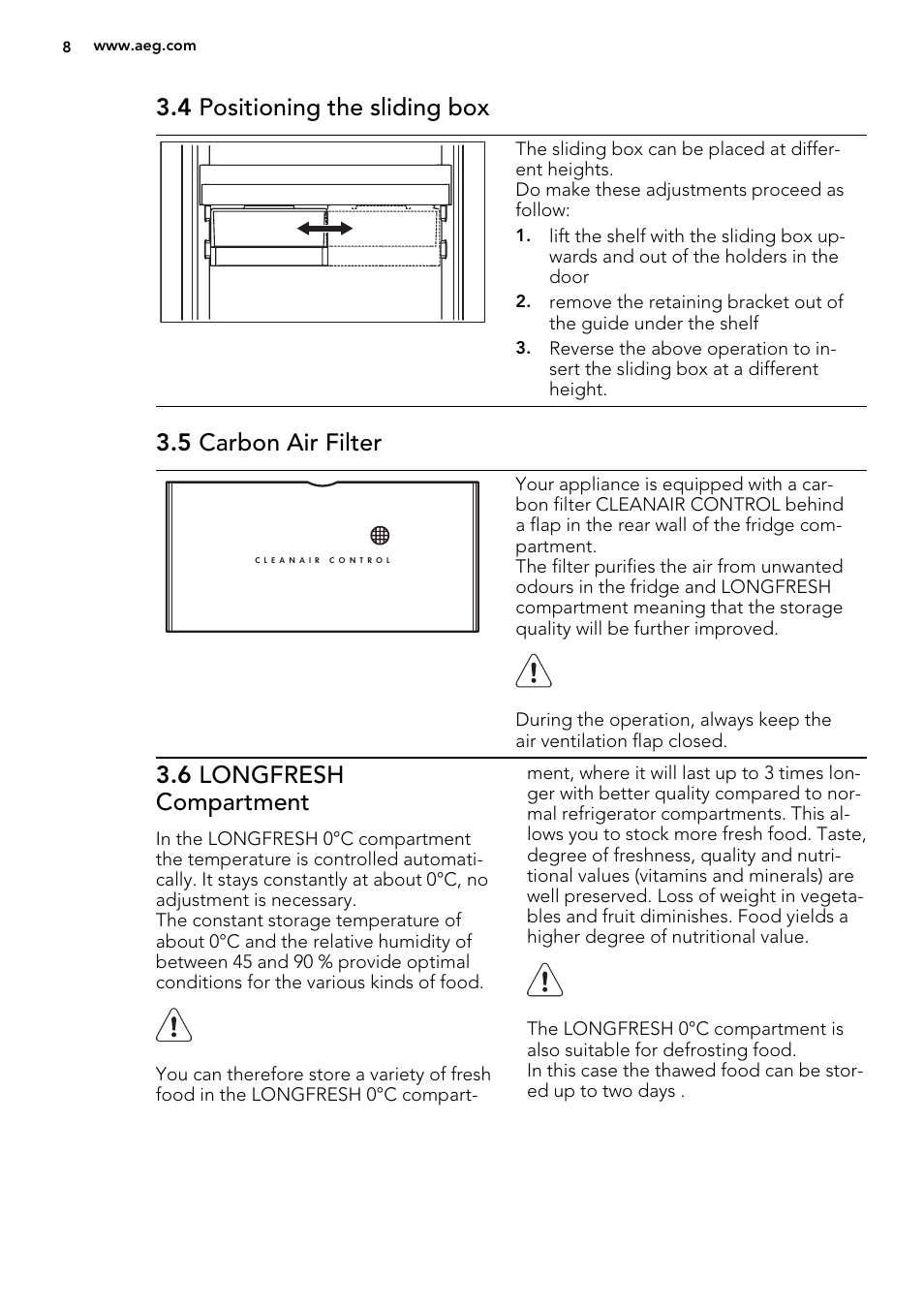 8 www.aeg.com

3.4 Positioning the sliding box

The sliding box can be placed at different heights.
Do make these adjustments proceed as follow:

1. lift the shelf with the sliding box upwards and out of the holders in the door
2. remove the retaining bracket out of the guide under the shelf
3. Reverse the above operation to insert the sliding box at a different height.

3.5 Carbon Air Filter

CLEANAIR CONTROL

Your appliance is equipped with a carbon filter CLEANAIR CONTROL behind a flap in the rear wall of the fridge compartment.
The filter purifies the air from unwanted odours in the fridge and LONGFRESH compartment meaning that the storage quality will be further improved.

During the operation, always keep the air ventilation flap closed.

3.6 LONGFRESH Compartment

In the LONGFRESH 0°C compartment the temperature is controlled automatically. It stays constantly at about 0°C, no adjustment is necessary.
The constant storage temperature of about 0°C and the relative humidity of between 45 and 90 % provide optimal conditions for the various kinds of food.

You can therefore store a variety of fresh food in the LONGFRESH 0°C compartment, where it will last up to 3 times longer with better quality compared to normal refrigerator compartments. This allows you to stock more fresh food. Taste, degree of freshness, quality and nutritional values (vitamins and minerals) are well preserved. Loss of weight in vegetables and fruit diminishes. Food yields a higher degree of nutritional value.

The LONGFRESH 0°C compartment is also suitable for defrosting food.
In this case the thawed food can be stored up to two days .